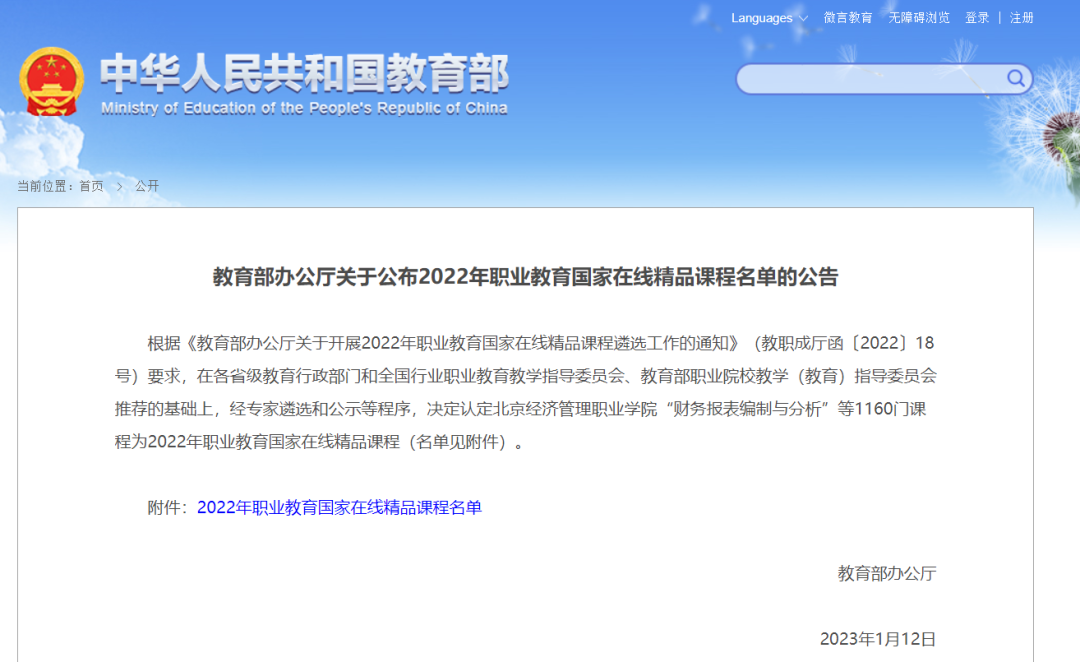 Languages 微言教育 无障碍浏览 登录 | 注册

中华人民共和国教育部
Ministry of Education of the People's Republic of China

当前位置：首页 > 公开

教育部办公厅关于公布2022年职业教育国家在线精品课程名单的公告

根据《教育部办公厅关于开展2022年职业教育国家在线精品课程遴选工作的通知》（教职成厅函〔2022〕18号）要求，在各省级教育行政部门和全国行业职业教育教学指导委员会、教育部职业院校教学（教育）指导委员会推荐的基础上，经专家遴选和公示等程序，决定认定北京经济管理职业学院“财务报表编制与分析”等1160门课程为2022年职业教育国家在线精品课程（名单见附件）。

附件：2022年职业教育国家在线精品课程名单

教育部办公厅

2023年1月12日